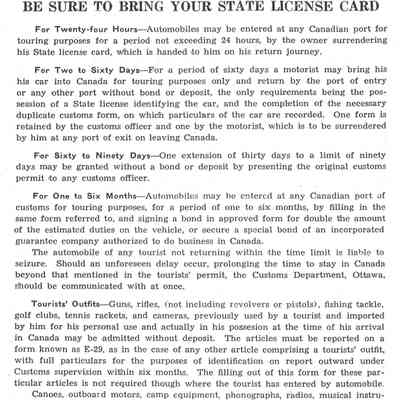 BE SURE TO BRING YOUR STATE LICENSE CARD

For Twenty-four Hours—Automobiles may be entered at any Canadian port for touring purposes for a period not exceeding 24 hours, by the owner surrendering his State license card, which is handed to him on his return journey.

For Two to Sixty Days—For a period of sixty days a motorist may bring his his car into Canada for touring purposes only and return by the port of entry or any other port without bond or deposit, the only requirements being the possession of a State license identifying the car, and the completion of the necessary duplicate customs form, on which particulars of the car are recorded. One form is retained by the customs officer and one by the motorist, which is to be surrendered by him at any port of exit on leaving Canada.

For Sixty to Ninety Days—One extension of thirty days to a limit of ninety days may be granted without a bond or deposit by presenting the original customs permit to any customs officer.

For One to Six Months—Automobiles may be entered at any Canadian port of customs for touring purposes, for a period of one to six months, by filling in the same form referred to, and signing a bond in approved form for double the amount of the estimated duties on the vehicle, or secure a special bond of an incorporated guarantee company authorized to do business in Canada.

The automobile of any tourist not returning within the time limit is liable to seizure. Should an unforeseen delay occur, prolonging the time to stay in Canada beyond that mentioned in the tourists' permit, the Customs Department, Ottawa, should be communicated with at once.

Tourists' Outfits—Guns, rifles, (not including revolvers or pistols), fishing tackle, golf clubs, tennis rackets, and cameras, previously used by a tourist and imported by him for his personal use and actually in his possesion at the time of his arrival in Canada may be admitted without deposit. The articles must be reported on a form known as E-29, as in the case of any other article comprising a tourists' outfit, with full particulars for the purposes of identification on report outward under Customs supervision within six months. The filling out of this form for these particular articles is not required though where the tourist has entered by automobile.

Canoes, outboard motors, camp equipment, phonographs, radios, musical instru-